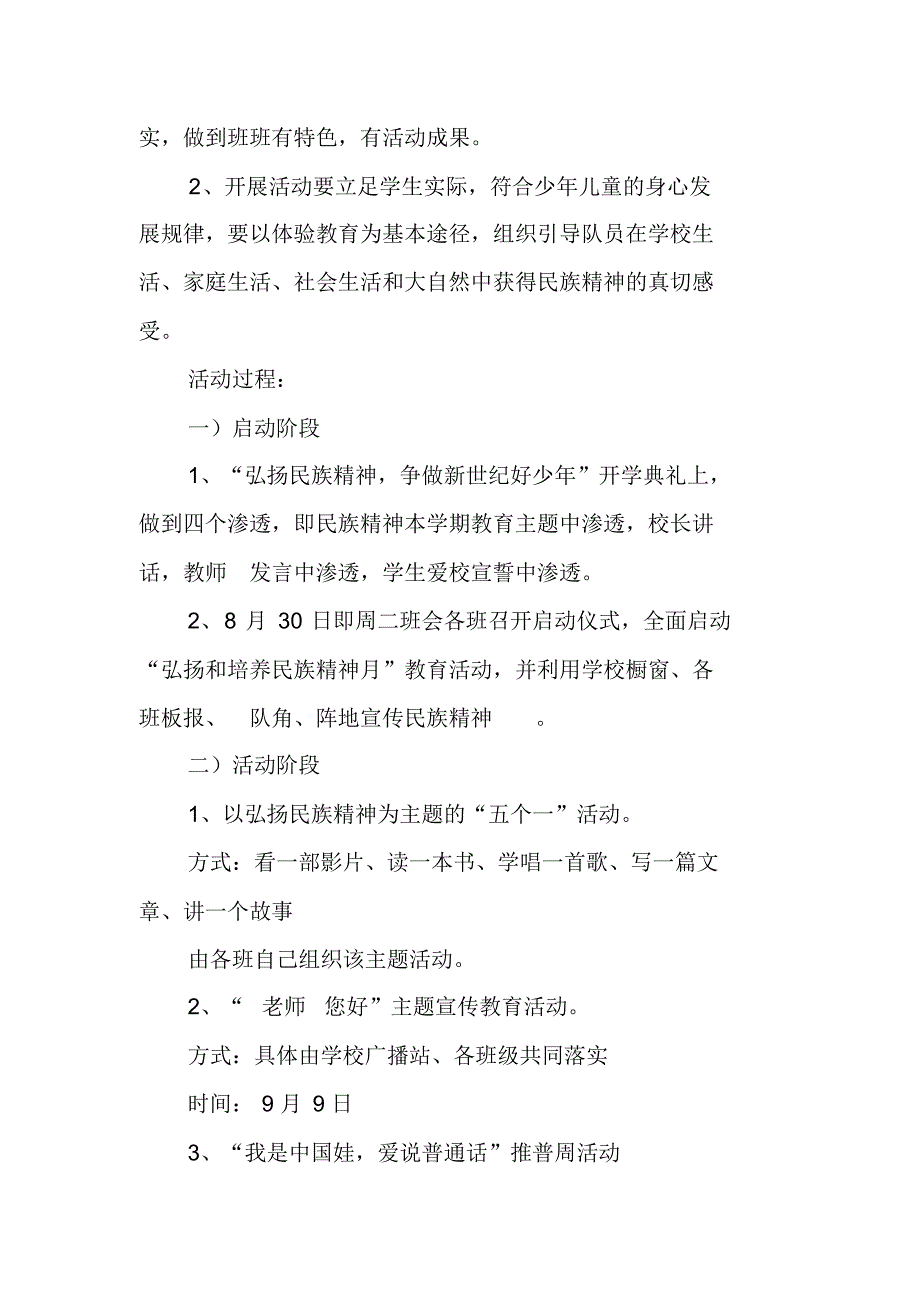 实，做到班班有特色，有活动成果。

2、开展活动要立足学生实际，符合少年儿童的身心发展规律，要以体验教育为基本途径，组织引导队员在学校生活、家庭生活、社会生活和大自然中获得民族精神的真切感受。

活动过程：

一）启动阶段

1、“弘扬民族精神，争做新世纪好少年”开学典礼上，做到四个渗透，即民族精神本学期教育主题中渗透，校长讲话，教师 发言中渗透，学生爱校宣誓中渗透。

2、8 月 30 日即周二班会各班召开启动仪式，全面启动“弘扬和培养民族精神月”教育活动，并利用学校橱窗、各班板报、 队角、阵地宣传民族精神 。

二）活动阶段

1、以弘扬民族精神为主题的“五个一”活动。

方式：看一部影片、读一本书、学唱一首歌、写一篇文章、讲一个故事

由各班自己组织该主题活动。

2、“ 老师 您好”主题宣传教育活动。

方式：具体由学校广播站、各班级共同落实

时间： 9 月 9 日

3、“我是中国娃，爱说普通话”推普周活动